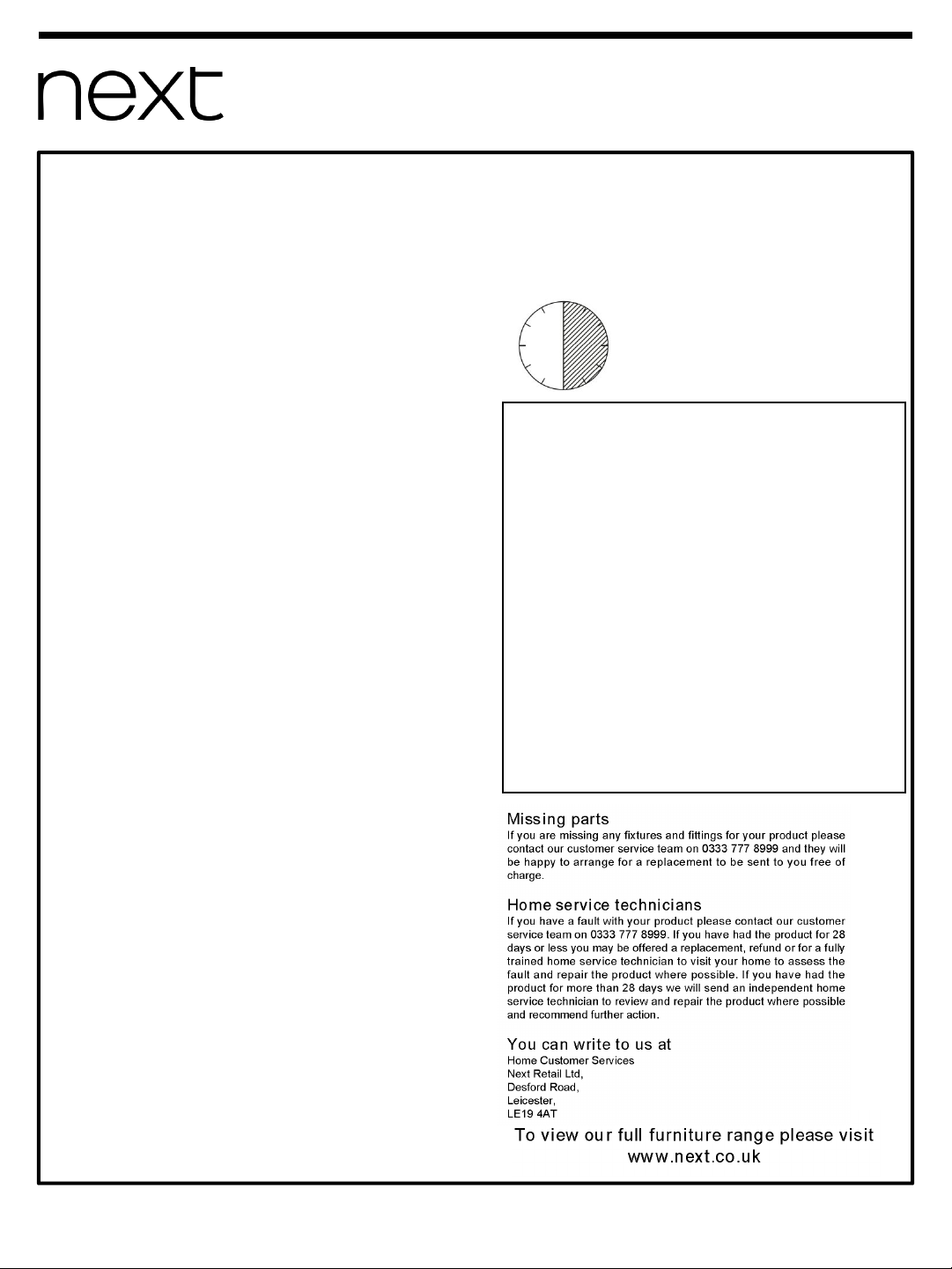 next

Missing parts
If you are missing any fixtures and fittings for your product please contact our customer service team on 0333 777 8999 and they will be happy to arrange for a replacement to be sent to you free of charge.

Home service technicians
If you have a fault with your product please contact our customer service team on 0333 777 8999. If you have had the product for 28 days or less you may be offered a replacement, refund or for a fully trained home service technician to visit your home to assess the fault and repair the product where possible. If you have had the product for more than 28 days we will send an independent home service technician to review and repair the product where possible and recommend further action.

You can write to us at
Home Customer Services
Next Retail Ltd,
Desford Road,
Leicester,
LE19 4AT

To view our full furniture range please visit
www.next.co.uk